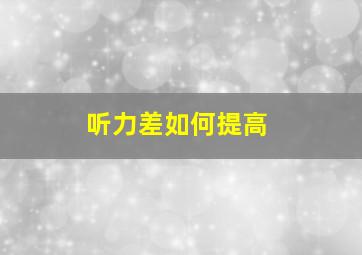 听力差如何提高